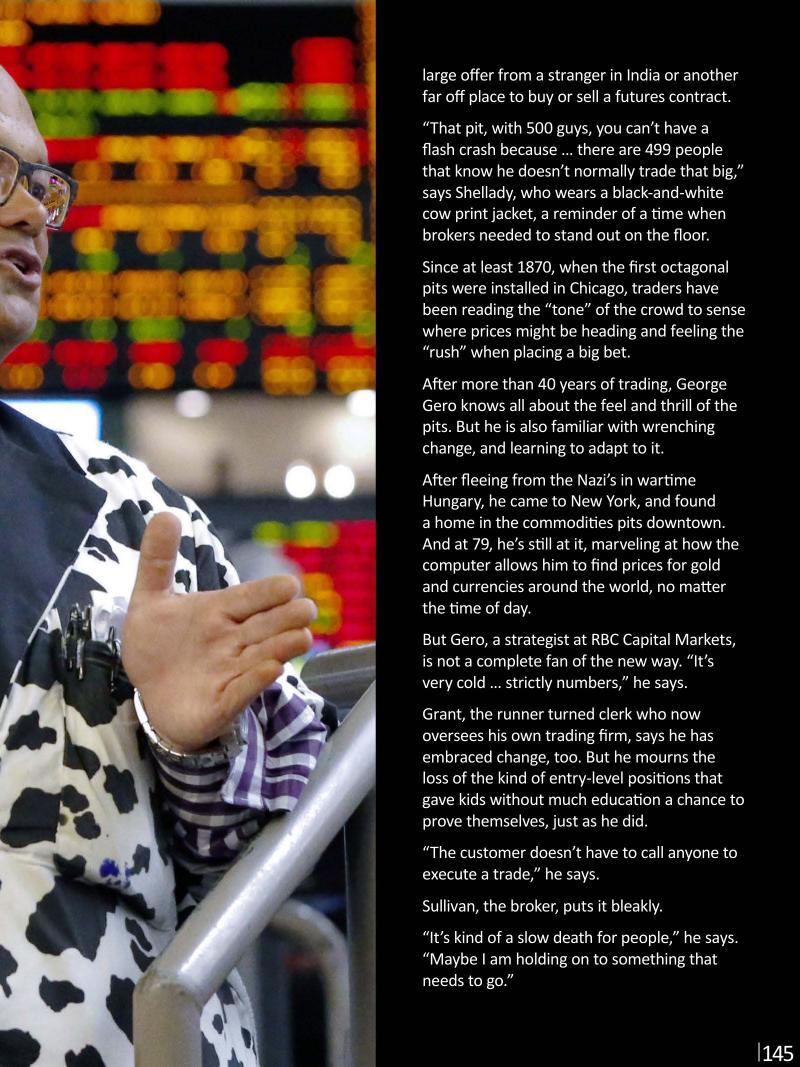 large offer from a stranger in India or another far off place to buy or sell a futures contract.

“That pit, with 500 guys, you can’t have a flash crash because … there are 499 people that know he doesn’t normally trade that big,” says Shellady, who wears a black-and-white cow print jacket, a reminder of a time when brokers needed to stand out on the floor.

Since at least 1870, when the first octagonal pits were installed in Chicago, traders have been reading the “tone” of the crowd to sense where prices might be heading and feeling the “rush” when placing a big bet.

After more than 40 years of trading, George Gero knows all about the feel and thrill of the pits. But he is also familiar with wrenching change, and learning to adapt to it.

After fleeing from the Nazi’s in wartime Hungary, he came to New York, and found a home in the commodities pits downtown. And at 79, he’s still at it, marveling at how the computer allows him to find prices for gold and currencies around the world, no matter the time of day.

But Gero, a strategist at RBC Capital Markets, is not a complete fan of the new way. “It’s very cold … strictly numbers,” he says.

Grant, the runner turned clerk who now oversees his own trading firm, says he has embraced change, too. But he mourns the loss of the kind of entry-level positions that gave kids without much education a chance to prove themselves, just as he did.

“The customer doesn’t have to call anyone to execute a trade,” he says.

Sullivan, the broker, puts it bleakly.

“It’s kind of a slow death for people,” he says. “Maybe I am holding on to something that needs to go.”

145